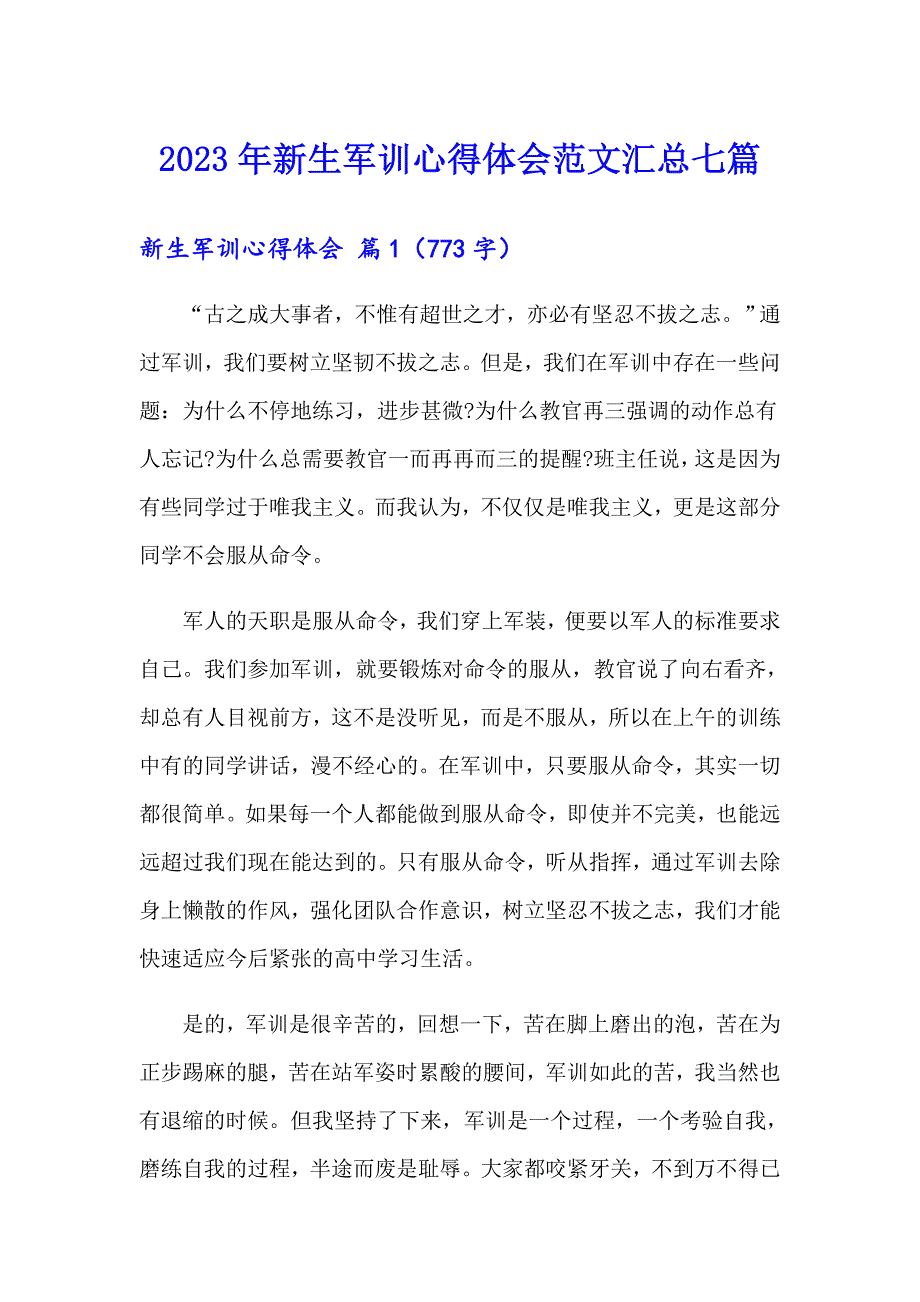 2023年新生军训心得体会范文汇总七篇

新生军训心得体会 篇1（773字）

“古之成大事者，不惟有超世之才，亦必有坚忍不拔之志。”通过军训，我们要树立坚韧不拔之志。但是，我们在军训中存在一些问题：为什么不停地练习，进步甚微?为什么教官再三强调的动作总有人忘记?为什么总需要教官一而再再而三的提醒?班主任说，这是因为有些同学过于唯我主义。而我认为，不仅仅是唯我主义，更是这部分同学不会服从命令。

军人的天职是服从命令，我们穿上军装，便要以军人的标准要求自己。我们参加军训，就要锻炼对命令的服从，教官说了向右看齐，却总有人目视前方，这不是没听见，而是不服从，所以在上午的训练中有的同学讲话，漫不经心的。在军训中，只要服从命令，其实一切都很简单。如果每一个人都能做到服从命令，即使并不完美，也能远远超过我们现在能达到的。只有服从命令，听从指挥，通过军训去除身上懒散的作风，强化团队合作意识，树立坚忍不拔之志，我们才能快速适应今后紧张的高中学习生活。

是的，军训是很辛苦的，回想一下，苦在脚上磨出的泡，苦在为正步踢麻的腿，苦在站军姿时累酸的腰间，军训如此的苦，我当然也有退缩的时候。但我坚持了下来，军训是一个过程，一个考验自我，磨练自我的过程，半途而废是耻辱。大家都咬紧牙关，不到万不得已